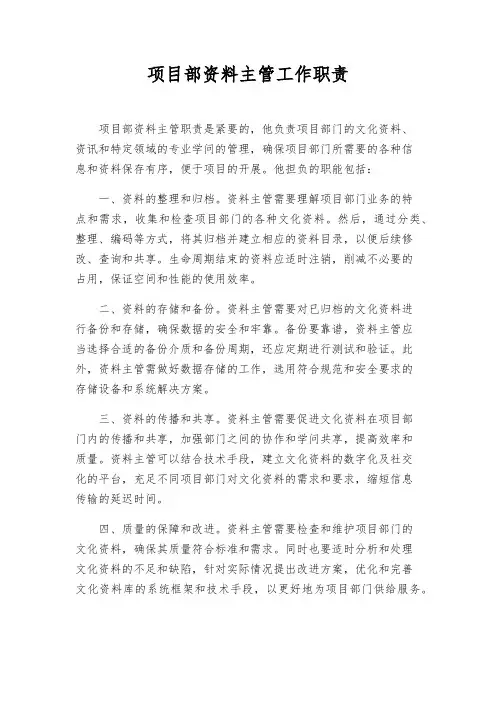 项目部资料主管工作职责

项目部资料主管职责是紧要的，他负责项目部门的文化资料、资讯和特定领域的专业学问的管理，确保项目部门所需要的各种信息和资料保存有序，便于项目的开展。他担负的职能包括：

一、资料的整理和归档。资料主管需要理解项目部门业务的特点和需求，收集和检查项目部门的各种文化资料。然后，通过分类、整理、编码等方式，将其归档并建立相应的资料目录，以便后续修改、查询和共享。生命周期结束的资料应适时注销，削减不必要的占用，保证空间和性能的使用效率。

二、资料的存储和备份。资料主管需要对已归档的文化资料进行备份和存储，确保数据的安全和牢靠。备份要靠谱，资料主管应当选择合适的备份介质和备份周期，还应定期进行测试和验证。此外，资料主管需做好数据存储的工作，选用符合规范和安全要求的存储设备和系统解决方案。

三、资料的传播和共享。资料主管需要促进文化资料在项目部门内的传播和共享，加强部门之间的协作和学问共享，提高效率和质量。资料主管可以结合技术手段，建立文化资料的数字化及社交化的平台，充足不同项目部门对文化资料的需求和要求，缩短信息传输的延迟时间。

四、质量的保障和改进。资料主管需要检查和维护项目部门的文化资料，确保其质量符合标准和需求。同时也要适时分析和处理文化资料的不足和缺陷，针对实际情况提出改进方案，优化和完善文化资料库的系统框架和技术手段，以更好地为项目部门供给服务。